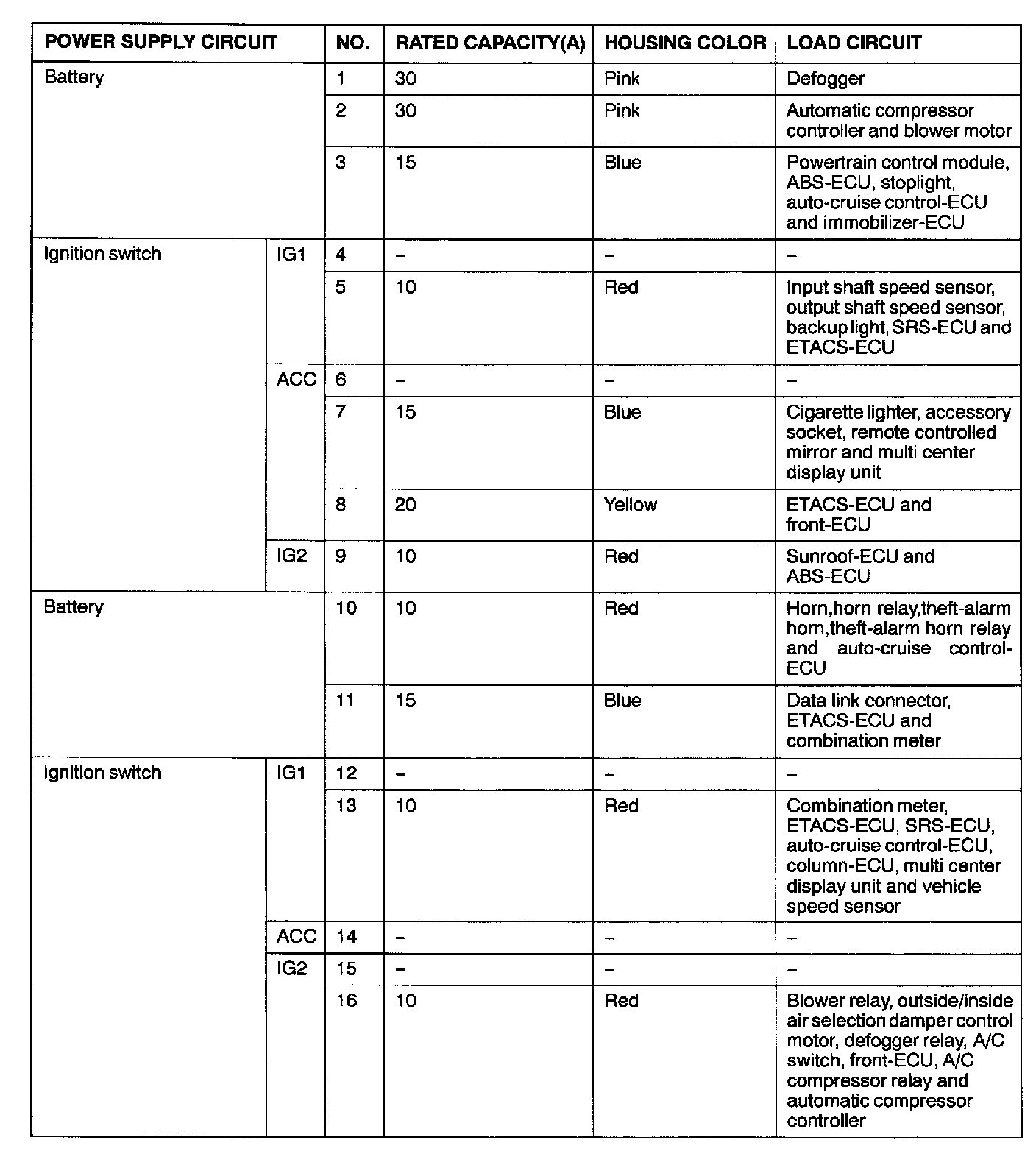 | POWER SUPPLY CIRCUIT | | NO. | RATED CAPACITY(A) | HOUSING COLOR | LOAD CIRCUIT |
|---|---|---|---|---|---|
| Battery | | 1 | 30 | Pink | Defogger |
| | | 2 | 30 | Pink | Automatic compressor controller and blower motor |
| | | 3 | 15 | Blue | Powertrain control module, ABS-ECU, stoplight, auto-cruise control-ECU and immobilizer-ECU |
| Ignition switch | IG1 | 4 | – | – | – |
| | | 5 | 10 | Red | Input shaft speed sensor, output shaft speed sensor, backup light, SRS-ECU and ETACS-ECU |
| | ACC | 6 | – | – | – |
| | | 7 | 15 | Blue | Cigarette lighter, accessory socket, remote controlled mirror and multi center display unit |
| | | 8 | 20 | Yellow | ETACS-ECU and front-ECU |
| | IG2 | 9 | 10 | Red | Sunroof-ECU and ABS-ECU |
| Battery | | 10 | 10 | Red | Horn,horn relay,theft-alarm horn,theft-alarm horn relay and auto-cruise control-ECU |
| | | 11 | 15 | Blue | Data link connector, ETACS-ECU and combination meter |
| Ignition switch | IG1 | 12 | – | – | – |
| | | 13 | 10 | Red | Combination meter, ETACS-ECU, SRS-ECU, auto-cruise control-ECU, column-ECU, multi center display unit and vehicle speed sensor |
| | ACC | 14 | – | – | – |
| | IG2 | 15 | – | – | – |
| | | 16 | 10 | Red | Blower relay, outside/inside air selection damper control motor, defogger relay, A/C switch, front-ECU, A/C compressor relay and automatic compressor controller |